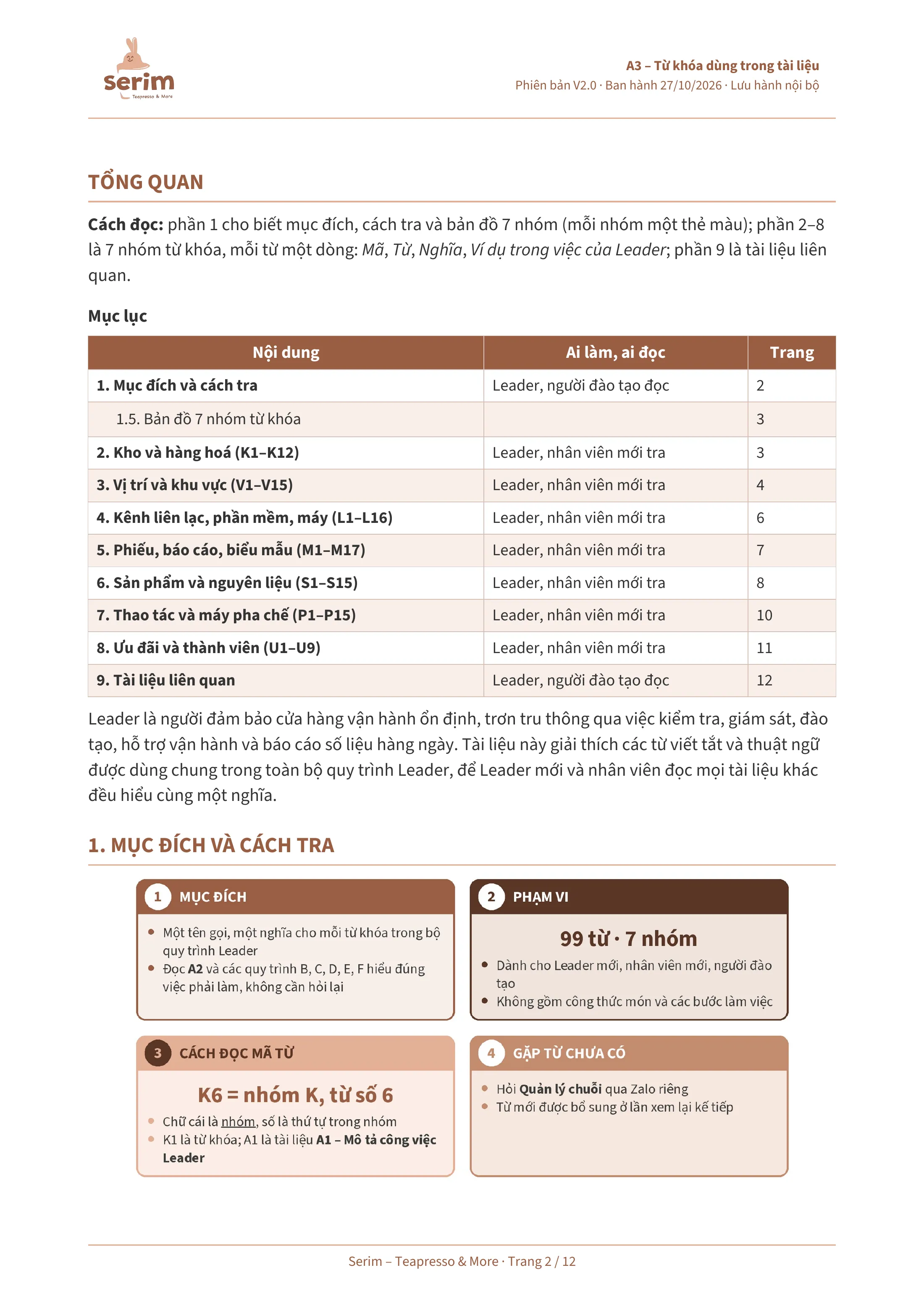 serim
Teapresso & More

A3 – Từ khóa dùng trong tài liệu
Phiên bản V2.0 · Ban hành 27/10/2026 · Lưu hành nội bộ

TỔNG QUAN

Cách đọc: phần 1 cho biết mục đích, cách tra và bản đồ 7 nhóm (mỗi nhóm một thẻ màu); phần 2–8 là 7 nhóm từ khóa, mỗi từ một dòng: Mã, Từ, Nghĩa, Ví dụ trong việc của Leader; phần 9 là tài liệu liên quan.

Mục lục

| Nội dung | Ai làm, ai đọc | Trang |
|---|---|---|
| 1. Mục đích và cách tra | Leader, người đào tạo đọc | 2 |
| 1.5. Bản đồ 7 nhóm từ khóa | | 3 |
| 2. Kho và hàng hoá (K1–K12) | Leader, nhân viên mới tra | 3 |
| 3. Vị trí và khu vực (V1–V15) | Leader, nhân viên mới tra | 4 |
| 4. Kênh liên lạc, phần mềm, máy (L1–L16) | Leader, nhân viên mới tra | 6 |
| 5. Phiếu, báo cáo, biểu mẫu (M1–M17) | Leader, nhân viên mới tra | 7 |
| 6. Sản phẩm và nguyên liệu (S1–S15) | Leader, nhân viên mới tra | 8 |
| 7. Thao tác và máy pha chế (P1–P15) | Leader, nhân viên mới tra | 10 |
| 8. Ưu đãi và thành viên (U1–U9) | Leader, nhân viên mới tra | 11 |
| 9. Tài liệu liên quan | Leader, người đào tạo đọc | 12 |

Leader là người đảm bảo cửa hàng vận hành ổn định, trơn tru thông qua việc kiểm tra, giám sát, đào tạo, hỗ trợ vận hành và báo cáo số liệu hàng ngày. Tài liệu này giải thích các từ viết tắt và thuật ngữ được dùng chung trong toàn bộ quy trình Leader, để Leader mới và nhân viên đọc mọi tài liệu khác đều hiểu cùng một nghĩa.

1. MỤC ĐÍCH VÀ CÁCH TRA

1 MỤC ĐÍCH
• Một tên gọi, một nghĩa cho mỗi từ khóa trong bộ quy trình Leader
• Đọc A2 và các quy trình B, C, D, E, F hiểu đúng việc phải làm, không cần hỏi lại

2 PHẠM VI
99 từ · 7 nhóm
• Dành cho Leader mới, nhân viên mới, người đào tạo
• Không gồm công thức món và các bước làm việc

3 CÁCH ĐỌC MÃ TỪ
K6 = nhóm K, từ số 6
• Chữ cái là nhóm, số là thứ tự trong nhóm
• K1 là từ khóa; A1 là tài liệu A1 – Mô tả công việc Leader

4 GẶP TỪ CHƯA CÓ
• Hỏi Quản lý chuỗi qua Zalo riêng
• Từ mới được bổ sung ở lần xem lại kế tiếp

Serim – Teapresso & More · Trang 2 / 12